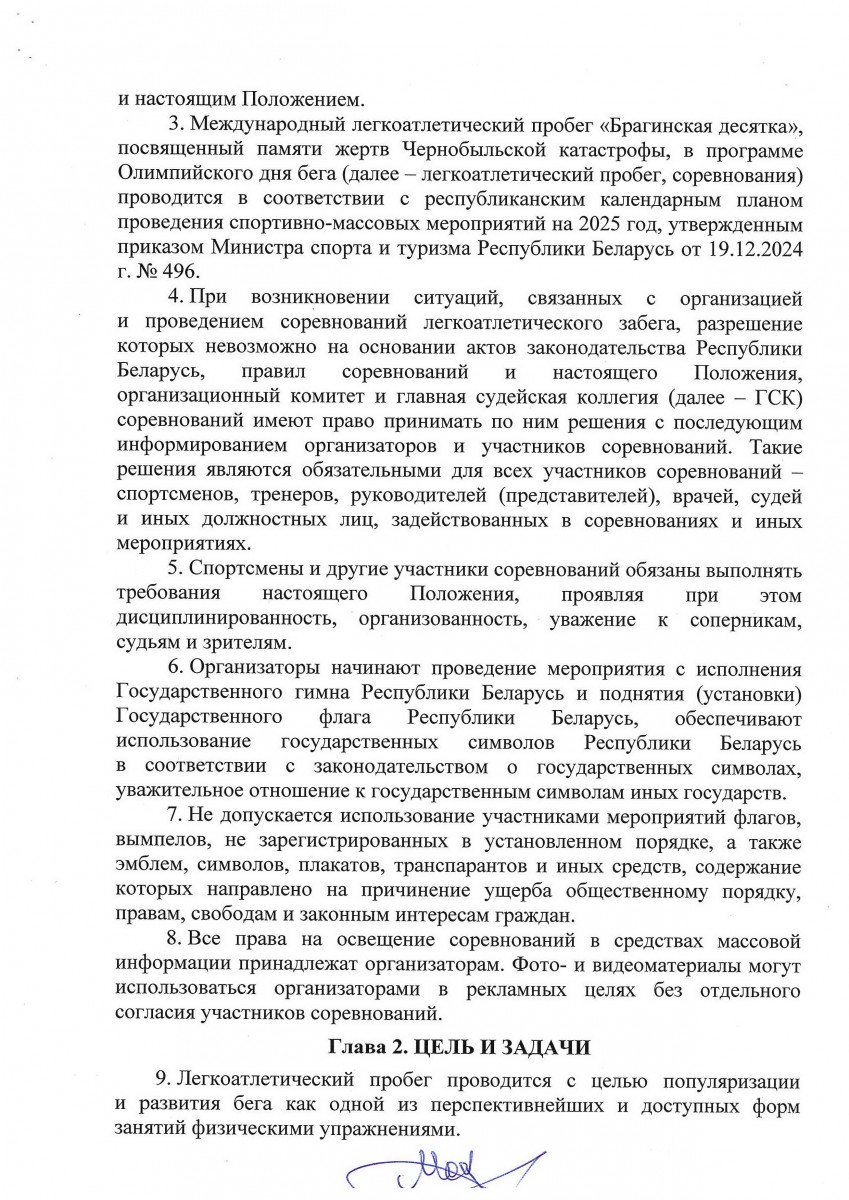 и настоящим Положением.

3. Международный легкоатлетический пробег «Брагинская десятка», посвященный памяти жертв Чернобыльской катастрофы, в программе Олимпийского дня бега (далее – легкоатлетический пробег, соревнования) проводится в соответствии с республиканским календарным планом проведения спортивно-массовых мероприятий на 2025 год, утвержденным приказом Министра спорта и туризма Республики Беларусь от 19.12.2024 г. № 496.

4. При возникновении ситуаций, связанных с организацией и проведением соревнований легкоатлетического забега, разрешение которых невозможно на основании актов законодательства Республики Беларусь, правил соревнований и настоящего Положения, организационный комитет и главная судейская коллегия (далее – ГСК) соревнований имеют право принимать по ним решения с последующим информированием организаторов и участников соревнований. Такие решения являются обязательными для всех участников соревнований – спортсменов, тренеров, руководителей (представителей), врачей, судей и иных должностных лиц, задействованных в соревнованиях и иных мероприятиях.

5. Спортсмены и другие участники соревнований обязаны выполнять требования настоящего Положения, проявляя при этом дисциплинированность, организованность, уважение к соперникам, судьям и зрителям.

6. Организаторы начинают проведение мероприятия с исполнения Государственного гимна Республики Беларусь и поднятия (установки) Государственного флага Республики Беларусь, обеспечивают использование государственных символов Республики Беларусь в соответствии с законодательством о государственных символах, уважительное отношение к государственным символам иных государств.

7. Не допускается использование участниками мероприятий флагов, вымпелов, не зарегистрированных в установленном порядке, а также эмблем, символов, плакатов, транспарантов и иных средств, содержание которых направлено на причинение ущерба общественному порядку, правам, свободам и законным интересам граждан.

8. Все права на освещение соревнований в средствах массовой информации принадлежат организаторам. Фото- и видеоматериалы могут использоваться организаторами в рекламных целях без отдельного согласия участников соревнований.

Глава 2. ЦЕЛЬ И ЗАДАЧИ

9. Легкоатлетический пробег проводится с целью популяризации и развития бега как одной из перспективнейших и доступных форм занятий физическими упражнениями.